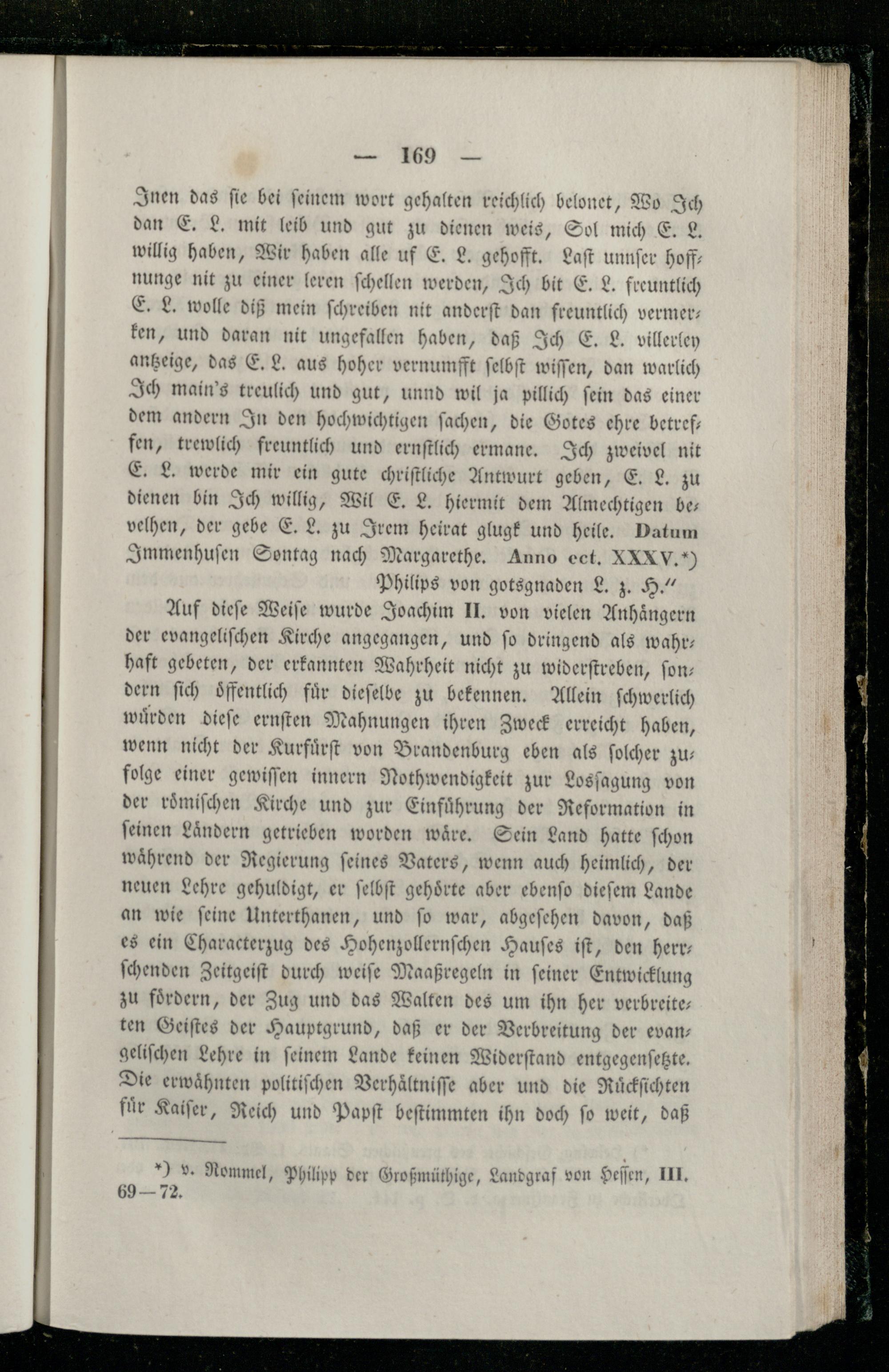 — 169 —

Inen das sie bei seinem wort gehalten reichlich belonet, Wo Ich dan E. L. mit leib und gut zu dienen weis, Sol mich E. L. willig haben, Wir haben alle uf E. L. gehofft. Last unnser hoffnunge nit zu einer leren schellen werden, Ich bit E. L. freuntlich E. L. wolle diß mein schreiben nit anderst dan freuntlich vermerken, und daran nit ungefallen haben, daß Ich E. L. villerley antzeige, das E. L. aus hoher vernumfft selbst wissen, dan warlich Ich main's treulich und gut, unnd wil ja pillich sein das einer dem andern In den hochwichtigen sachen, die Gotes ehre betreffen, trewlich freuntlich und ernstlich ermane. Ich zweivel nit E. L. werde mir ein gute christliche Antwurt geben, E. L. zu dienen bin Ich willig, Wil E. L. hiermit dem Almechtigen bevelhen, der gebe E. L. zu Irem heirat glugk und heile. Datum Immenhusen Sontag nach Margarethe. Anno ect. XXXV.*)

Philips von gotsgnaden L. z. H."

Auf diese Weise wurde Joachim II. von vielen Anhängern der evangelischen Kirche angegangen, und so dringend als wahrhaft gebeten, der erkannten Wahrheit nicht zu widerstreben, sondern sich öffentlich für dieselbe zu bekennen. Allein schwerlich würden diese ernsten Mahnungen ihren Zweck erreicht haben, wenn nicht der Kurfürst von Brandenburg eben als solcher zufolge einer gewissen innern Nothwendigkeit zur Lossagung von der römischen Kirche und zur Einführung der Reformation in seinen Ländern getrieben worden wäre. Sein Land hatte schon während der Regierung seines Vaters, wenn auch heimlich, der neuen Lehre gehuldigt, er selbst gehörte aber ebenso diesem Lande an wie seine Unterthanen, und so war, abgesehen davon, daß es ein Characterzug des Hohenzollernschen Hauses ist, den herrschenden Zeitgeist durch weise Maaßregeln in seiner Entwicklung zu fördern, der Zug und das Walten des um ihn her verbreiteten Geistes der Hauptgrund, daß er der Verbreitung der evangelischen Lehre in seinem Lande keinen Widerstand entgegensetzte. Die erwähnten politischen Verhältnisse aber und die Rücksichten für Kaiser, Reich und Papst bestimmten ihn doch so weit, daß

*) v. Rommel, Philipp der Großmüthige, Landgraf von Hessen, III. 69—72.